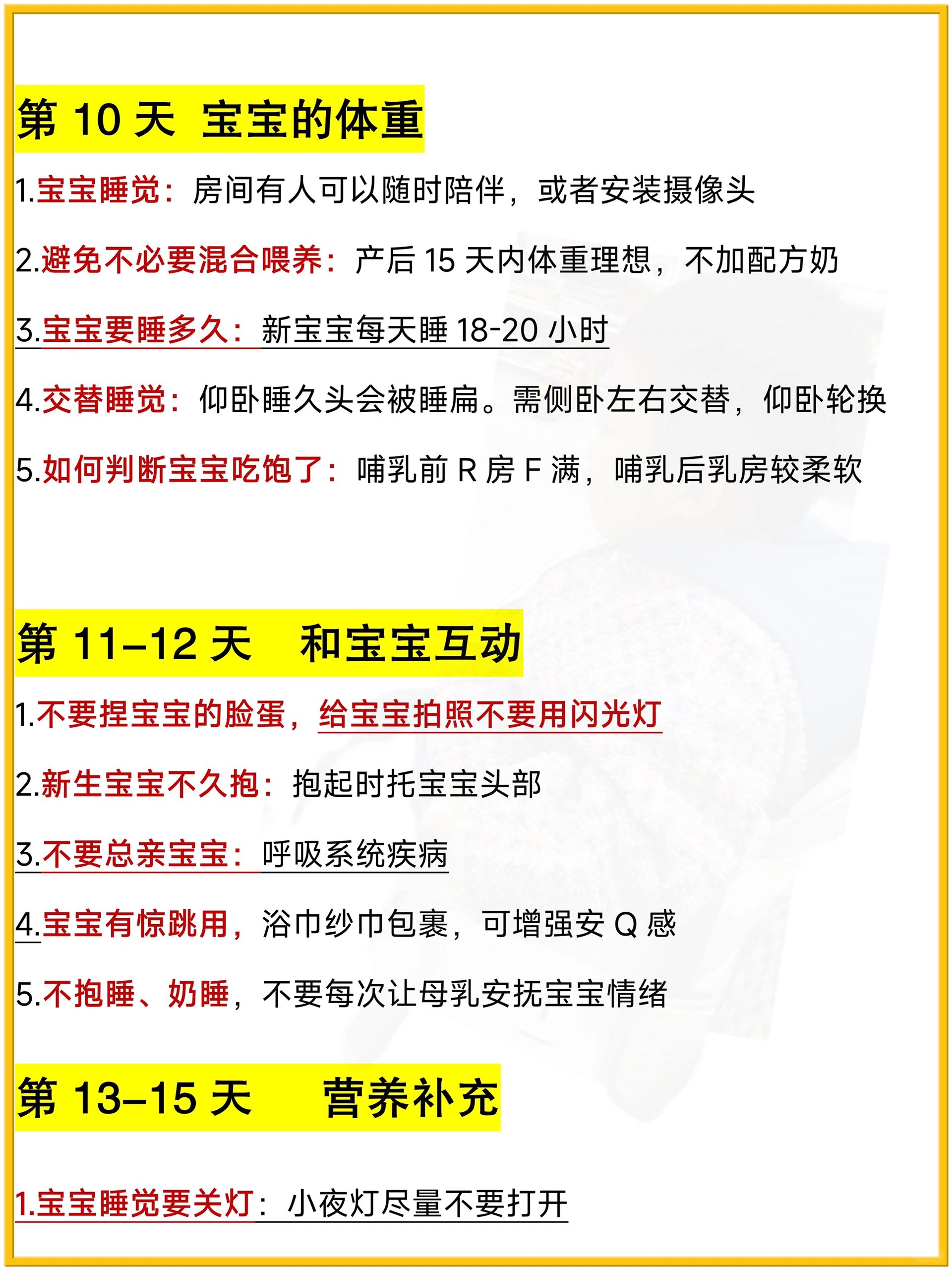 第10天 宝宝的体重

1.宝宝睡觉：房间有人可以随时陪伴，或者安装摄像头

2.避免不必要混合喂养：产后15天内体重理想，不加配方奶

3.宝宝要睡多久：新宝宝每天睡18-20小时

4.交替睡觉：仰卧睡久头会被睡扁。需侧卧左右交替，仰卧轮换

5.如何判断宝宝吃饱了：哺乳前R房F满，哺乳后乳房较柔软

第11–12天 和宝宝互动

1.不要捏宝宝的脸蛋，给宝宝拍照不要用闪光灯

2.新生宝宝不久抱：抱起时托宝宝头部

3.不要总亲宝宝：呼吸系统疾病

4.宝宝有惊跳用，浴巾纱巾包裹，可增强安Q感

5.不抱睡、奶睡，不要每次让母乳安抚宝宝情绪

第13–15天 营养补充

1.宝宝睡觉要关灯：小夜灯尽量不要打开